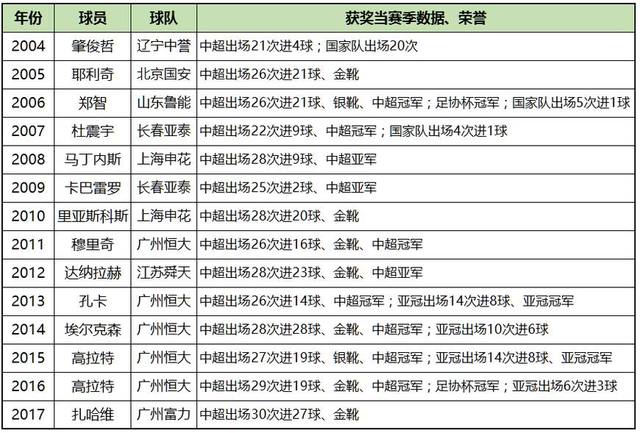 | 年份 | 球员 | 球队 | 获奖当赛季数据、荣誉 |
|---|---|---|---|
| 2004 | 肇俊哲 | 辽宁中誉 | 中超出场21次进4球；国家队出场20次 |
| 2005 | 耶利奇 | 北京国安 | 中超出场26次进21球、金靴 |
| 2006 | 郑智 | 山东鲁能 | 中超出场26次进21球、银靴、中超冠军；足协杯冠军；国家队出场5次进1球 |
| 2007 | 杜震宇 | 长春亚泰 | 中超出场22次进9球、中超冠军；国家队出场4次进1球 |
| 2008 | 马丁内斯 | 上海申花 | 中超出场28次进9球、中超亚军 |
| 2009 | 卡巴雷罗 | 长春亚泰 | 中超出场25次进2球、中超亚军 |
| 2010 | 里亚斯科斯 | 上海申花 | 中超出场28次进20球、金靴 |
| 2011 | 穆里奇 | 广州恒大 | 中超出场26次进16球、金靴、中超冠军 |
| 2012 | 达纳拉赫 | 江苏舜天 | 中超出场28次进23球、金靴、中超亚军 |
| 2013 | 孔卡 | 广州恒大 | 中超出场26次进14球、中超冠军；亚冠出场14次进8球、亚冠冠军 |
| 2014 | 埃尔克森 | 广州恒大 | 中超出场28次进28球、金靴、中超冠军；亚冠出场10次进6球 |
| 2015 | 高拉特 | 广州恒大 | 中超出场27次进19球、银靴、中超冠军；亚冠出场14次进8球、亚冠冠军 |
| 2016 | 高拉特 | 广州恒大 | 中超出场29次进19球、金靴、中超冠军；足协杯冠军；亚冠出场6次进3球 |
| 2017 | 扎哈维 | 广州富力 | 中超出场30次进27球、金靴 |